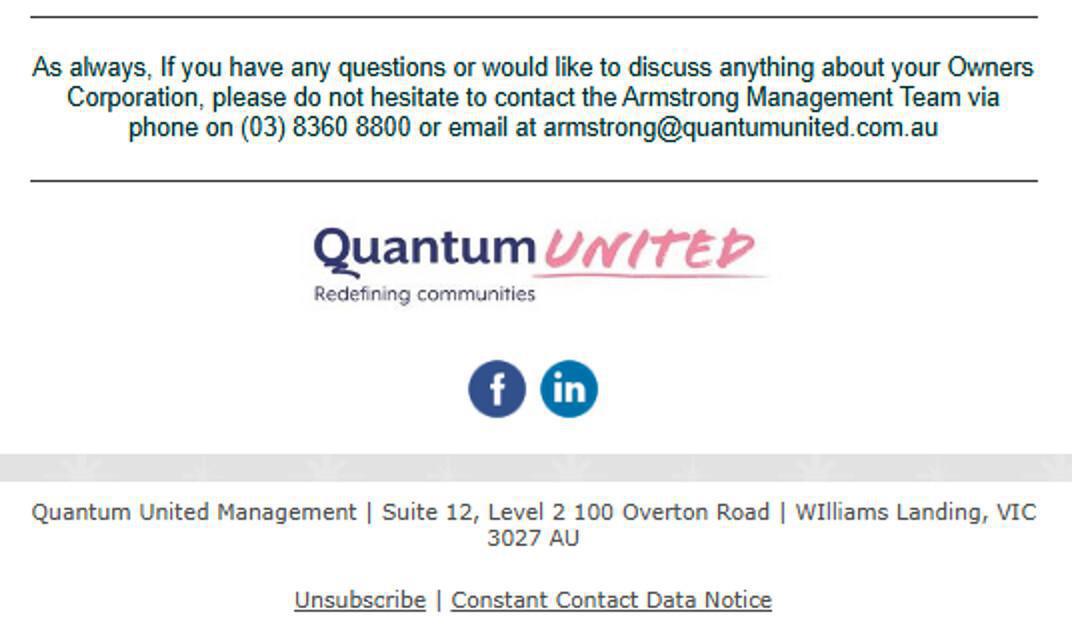 As always, If you have any questions or would like to discuss anything about your Owners Corporation, please do not hesitate to contact the Armstrong Management Team via phone on (03) 8360 8800 or email at armstrong@quantumunited.com.au

Quantum UNITED
Redefining communities

f in

Quantum United Management | Suite 12, Level 2 100 Overton Road | WIlliams Landing, VIC 3027 AU

Unsubscribe | Constant Contact Data Notice